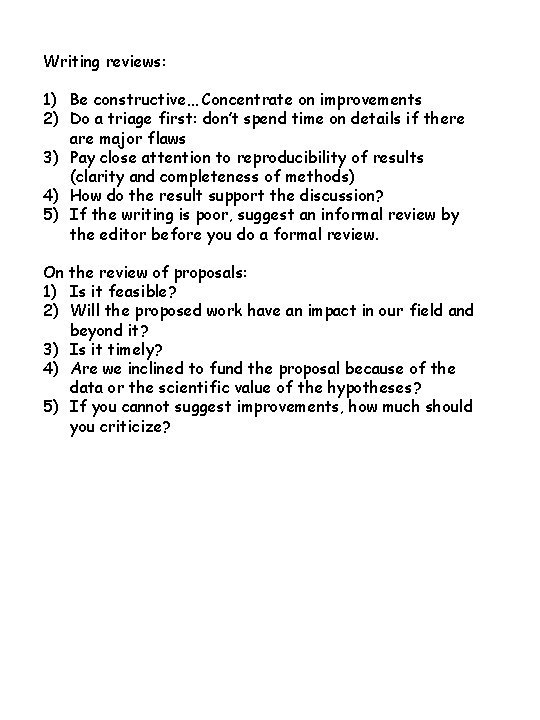 Writing reviews:

1) Be constructive…Concentrate on improvements
2) Do a triage first: don't spend time on details if there are major flaws
3) Pay close attention to reproducibility of results (clarity and completeness of methods)
4) How do the result support the discussion?
5) If the writing is poor, suggest an informal review by the editor before you do a formal review.

On the review of proposals:
1) Is it feasible?
2) Will the proposed work have an impact in our field and beyond it?
3) Is it timely?
4) Are we inclined to fund the proposal because of the data or the scientific value of the hypotheses?
5) If you cannot suggest improvements, how much should you criticize?